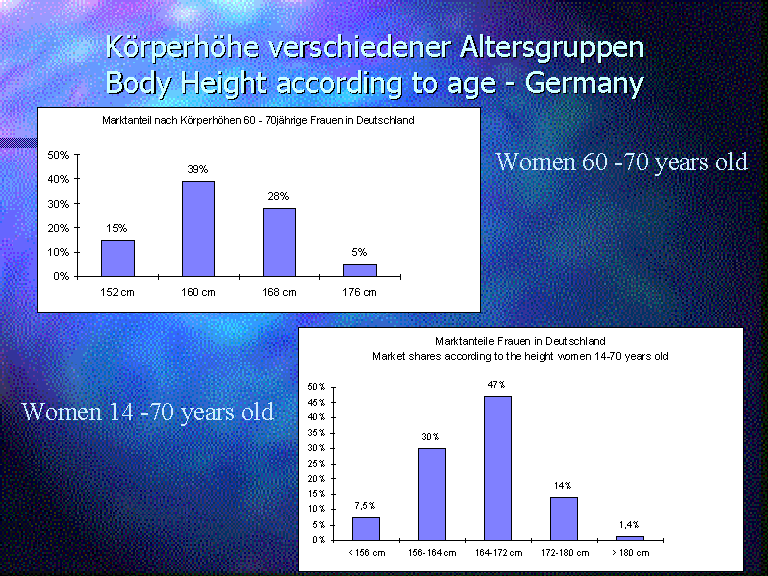 Körperhöhe verschiedener Altersgruppen
Body Height according to age - Germany

Marktanteil nach Körperhöhen 60 - 70jährige Frauen in Deutschland

50%
40%
30%
20%
10%
0%

15%
39%
28%
5%

152 cm
160 cm
168 cm
176 cm

Women 60 -70 years old

Marktanteile Frauen in Deutschland
Market shares according to the height women 14-70 years old

50%
45%
40%
35%
30%
25%
20%
15%
10%
5%
0%

7,5%
30%
47%
14%
1,4%

< 156 cm
156-164 cm
164-172 cm
172-180 cm
> 180 cm

Women 14 -70 years old